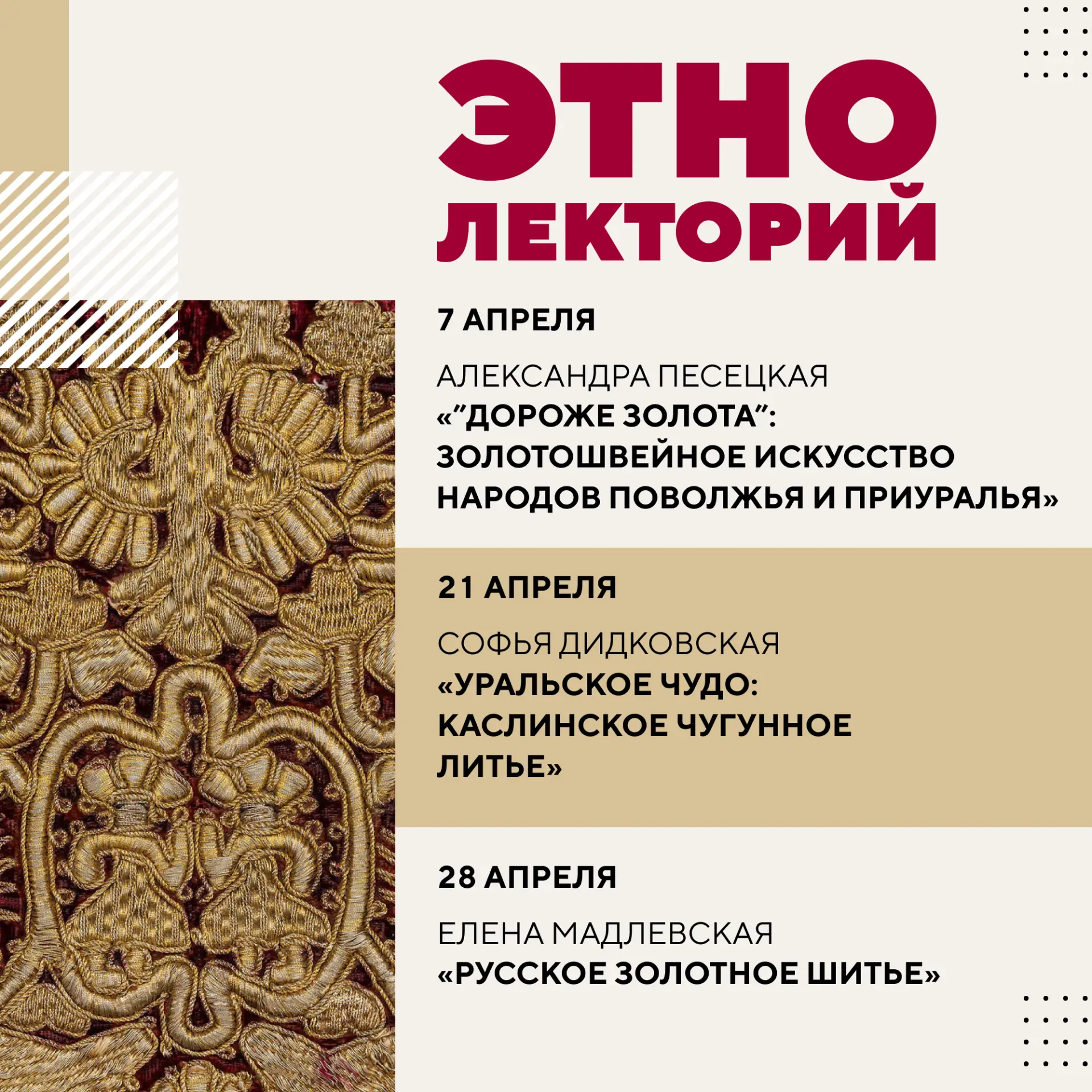 ЭТНО
ЛЕКТОРИЙ

7 АПРЕЛЯ

АЛЕКСАНДРА ПЕСЕЦКАЯ
«"ДОРОЖЕ ЗОЛОТА": ЗОЛОТОШВЕЙНОЕ ИСКУССТВО НАРОДОВ ПОВОЛЖЬЯ И ПРИУРАЛЬЯ»

21 АПРЕЛЯ

СОФЬЯ ДИДКОВСКАЯ
«УРАЛЬСКОЕ ЧУДО: КАСЛИНСКОЕ ЧУГУННОЕ ЛИТЬЕ»

28 АПРЕЛЯ

ЕЛЕНА МАДЛЕВСКАЯ
«РУССКОЕ ЗОЛОТНОЕ ШИТЬЕ»